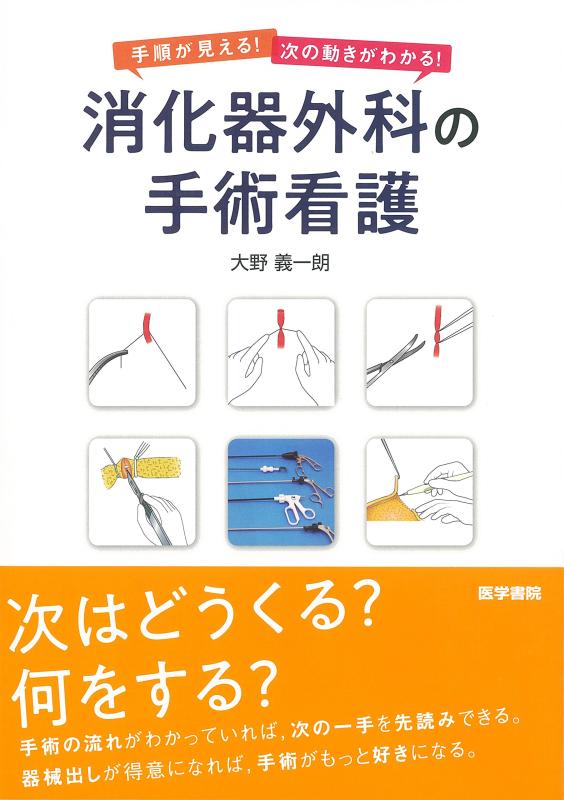 手順が見える! 次の動きがわかる!

消化器外科の手術看護

大野 義一朗

医学書院

次はどうくる?
何をする?

手術の流れがわかっていれば,次の一手を先読みできる。
器械出しが得意になれば,手術がもっと好きになる。